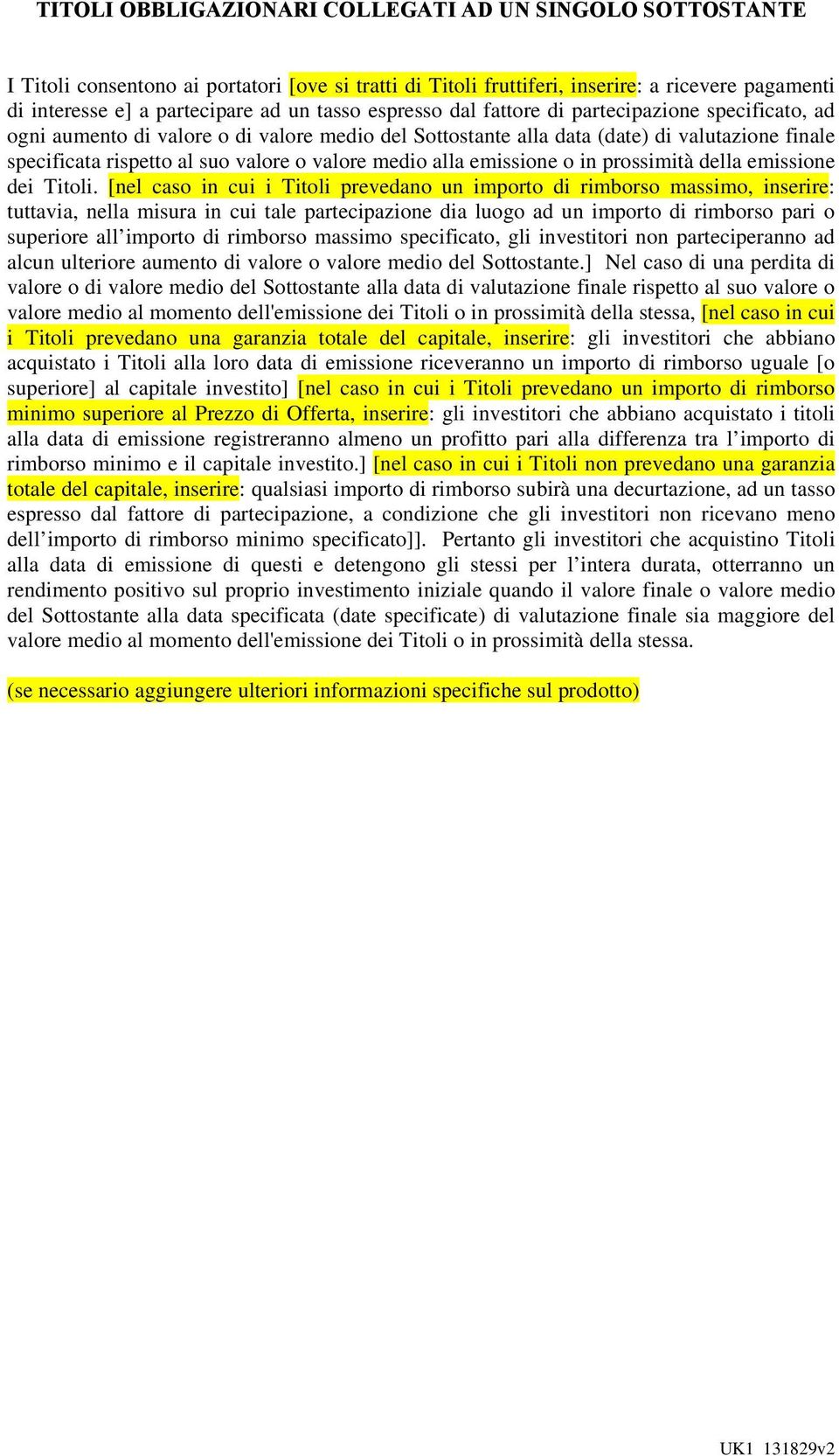 TITOLI OBBLIGAZIONARI COLLEGATI AD UN SINGOLO SOTTOSTANTE

I Titoli consentono ai portatori [ove si tratti di Titoli fruttiferi, inserire: a ricevere pagamenti di interesse e] a partecipare ad un tasso espresso dal fattore di partecipazione specificato, ad ogni aumento di valore o di valore medio del Sottostante alla data (date) di valutazione finale specificata rispetto al suo valore o valore medio alla emissione o in prossimità della emissione dei Titoli. [nel caso in cui i Titoli prevedano un importo di rimborso massimo, inserire: tuttavia, nella misura in cui tale partecipazione dia luogo ad un importo di rimborso pari o superiore all'importo di rimborso massimo specificato, gli investitori non parteciperanno ad alcun ulteriore aumento di valore o valore medio del Sottostante.] Nel caso di una perdita di valore o di valore medio del Sottostante alla data di valutazione finale rispetto al suo valore o valore medio al momento dell'emissione dei Titoli o in prossimità della stessa, [nel caso in cui i Titoli prevedano una garanzia totale del capitale, inserire: gli investitori che abbiano acquistato i Titoli alla loro data di emissione riceveranno un importo di rimborso uguale [o superiore] al capitale investito] [nel caso in cui i Titoli prevedano un importo di rimborso minimo superiore al Prezzo di Offerta, inserire: gli investitori che abbiano acquistato i titoli alla data di emissione registreranno almeno un profitto pari alla differenza tra l'importo di rimborso minimo e il capitale investito.] [nel caso in cui i Titoli non prevedano una garanzia totale del capitale, inserire: qualsiasi importo di rimborso subirà una decurtazione, ad un tasso espresso dal fattore di partecipazione, a condizione che gli investitori non ricevano meno dell'importo di rimborso minimo specificato]]. Pertanto gli investitori che acquistino Titoli alla data di emissione di questi e detengono gli stessi per l'intera durata, otterranno un rendimento positivo sul proprio investimento iniziale quando il valore finale o valore medio del Sottostante alla data specificata (date specificate) di valutazione finale sia maggiore del valore medio al momento dell'emissione dei Titoli o in prossimità della stessa.

(se necessario aggiungere ulteriori informazioni specifiche sul prodotto)

UK1 131829v2